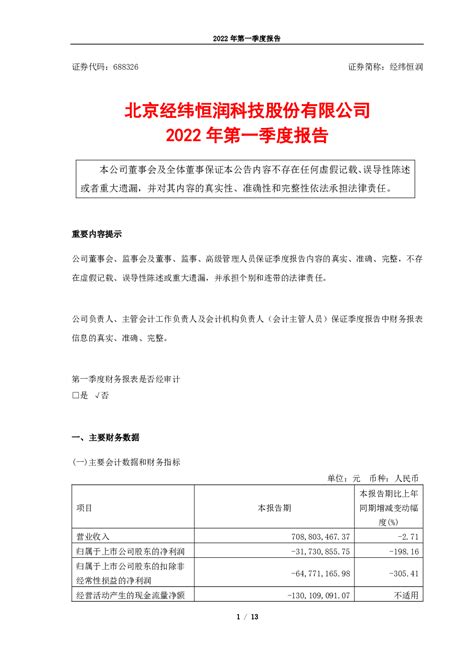 2022 年第一季度报告

证券代码：688326

证券简称：经纬恒润

北京经纬恒润科技股份有限公司
2022 年第一季度报告

本公司董事会及全体董事保证本公告内容不存在任何虚假记载、误导性陈述或者重大遗漏，并对其内容的真实性、准确性和完整性依法承担法律责任。

重要内容提示

公司董事会、监事会及董事、监事、高级管理人员保证季度报告内容的真实、准确、完整，不存在虚假记载、误导性陈述或重大遗漏，并承担个别和连带的法律责任。

公司负责人、主管会计工作负责人及会计机构负责人（会计主管人员）保证季度报告中财务报表信息的真实、准确、完整。

第一季度财务报表是否经审计
□是 √否

一、主要财务数据

(一)主要会计数据和财务指标

单位：元 币种：人民币

| 项目 | 本报告期 | 本报告期比上年同期增减变动幅度(%) |
|---|---|---|
| 营业收入 | 708,803,467.37 | -2.71 |
| 归属于上市公司股东的净利润 | -31,730,855.75 | -198.16 |
| 归属于上市公司股东的扣除非经常性损益的净利润 | -64,771,165.98 | -305.41 |
| 经营活动产生的现金流量净额 | -130,109,091.07 | 不适用 |

1 / 13